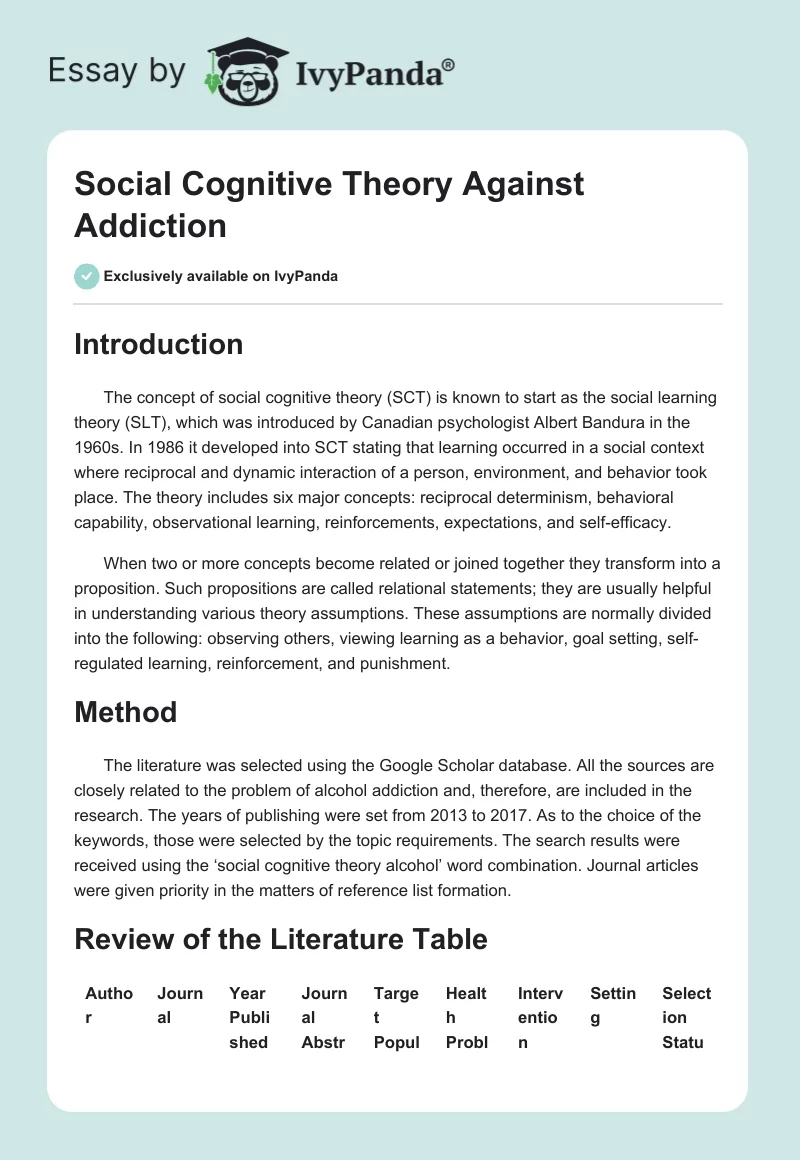 Essay by IvyPanda®

Social Cognitive Theory Against Addiction

Exclusively available on IvyPanda

Introduction

The concept of social cognitive theory (SCT) is known to start as the social learning theory (SLT), which was introduced by Canadian psychologist Albert Bandura in the 1960s. In 1986 it developed into SCT stating that learning occurred in a social context where reciprocal and dynamic interaction of a person, environment, and behavior took place. The theory includes six major concepts: reciprocal determinism, behavioral capability, observational learning, reinforcements, expectations, and self-efficacy.

When two or more concepts become related or joined together they transform into a proposition. Such propositions are called relational statements; they are usually helpful in understanding various theory assumptions. These assumptions are normally divided into the following: observing others, viewing learning as a behavior, goal setting, self-regulated learning, reinforcement, and punishment.

Method

The literature was selected using the Google Scholar database. All the sources are closely related to the problem of alcohol addiction and, therefore, are included in the research. The years of publishing were set from 2013 to 2017. As to the choice of the keywords, those were selected by the topic requirements. The search results were received using the 'social cognitive theory alcohol' word combination. Journal articles were given priority in the matters of reference list formation.

Review of the Literature Table

| Author | Journal | Year Published | Journal Abstr | Target Popul | Health Probl | Intervention | Setting | Selection Statu |
|---|---|---|---|---|---|---|---|---|